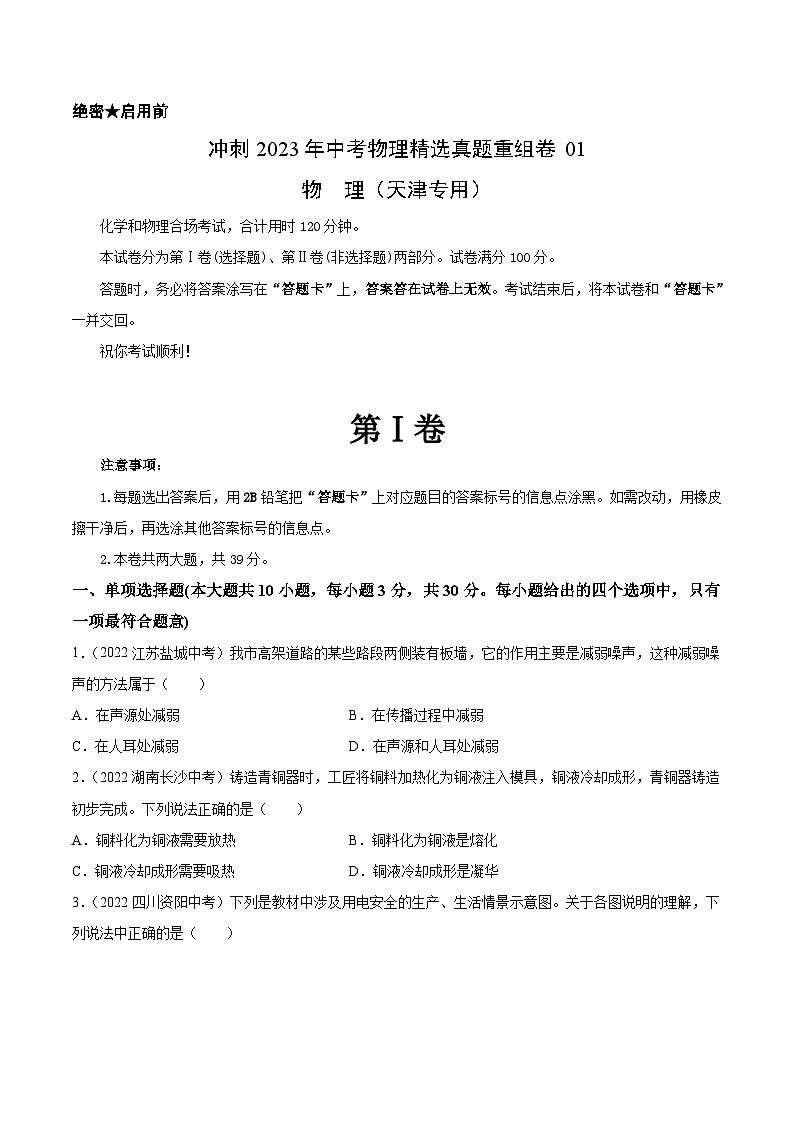 绝密★启用前

冲刺 2023 年中考物理精选真题重组卷 01

物　理（天津专用）

化学和物理合场考试，合计用时 120 分钟。

本试卷分为第Ⅰ卷(选择题)、第Ⅱ卷(非选择题)两部分。试卷满分 100 分。

答题时，务必将答案涂写在“答题卡”上，答案答在试卷上无效。考试结束后，将本试卷和“答题卡”一并交回。

祝你考试顺利！

第Ⅰ卷

注意事项：

1.每题选出答案后，用 2B 铅笔把“答题卡”上对应题目的答案标号的信息点涂黑。如需改动，用橡皮擦干净后，再选涂其他答案标号的信息点。

2.本卷共两大题，共 39 分。

一、单项选择题(本大题共 10 小题，每小题 3 分，共 30 分。每小题给出的四个选项中，只有一项最符合题意)

1.（2022 江苏盐城中考）我市高架道路的某些路段两侧装有板墙，它的作用主要是减弱噪声，这种减弱噪声的方法属于（　　）

A．在声源处减弱

B．在传播过程中减弱

C．在人耳处减弱

D．在声源和人耳处减弱

2.（2022 湖南长沙中考）铸造青铜器时，工匠将铜料加热化为铜液注入模具，铜液冷却成形，青铜器铸造初步完成。下列说法正确的是（　　）

A．铜料化为铜液需要放热

B．铜料化为铜液是熔化

C．铜液冷却成形需要吸热

D．铜液冷却成形是凝华

3.（2022 四川资阳中考）下列是教材中涉及用电安全的生产、生活情景示意图。关于各图说明的理解，下列说法中正确的是（　　）